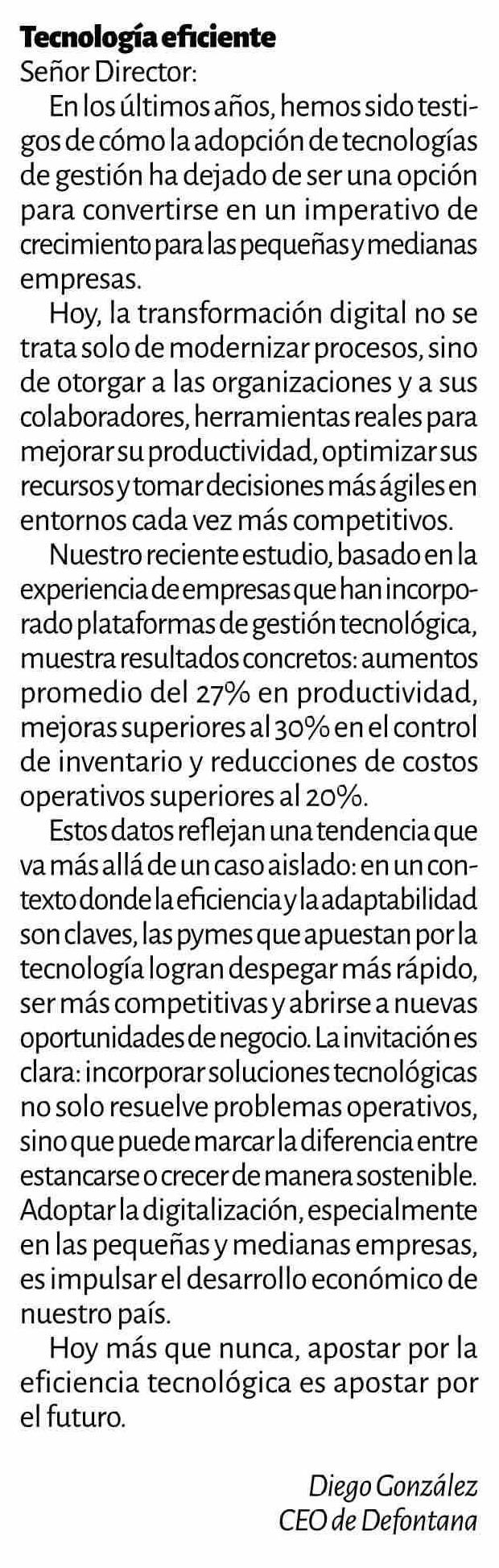 Tecnología eficiente
Señor Director:

En los últimos años, hemos sido testigos de cómo la adopción de tecnologías de gestión ha dejado de ser una opción para convertirse en un imperativo de crecimiento para las pequeñas y medianas empresas.

Hoy, la transformación digital no se trata solo de modernizar procesos, sino de otorgar a las organizaciones y a sus colaboradores, herramientas reales para mejorar su productividad, optimizar sus recursos y tomar decisiones más ágiles en entornos cada vez más competitivos.

Nuestro reciente estudio, basado en la experiencia de empresas que han incorporado plataformas de gestión tecnológica, muestra resultados concretos: aumentos promedio del 27% en productividad, mejoras superiores al 30% en el control de inventario y reducciones de costos operativos superiores al 20%.

Estos datos reflejan una tendencia que va más allá de un caso aislado: en un contexto donde la eficiencia y la adaptabilidad son claves, las pymes que apuestan por la tecnología logran despegar más rápido, ser más competitivas y abrirse a nuevas oportunidades de negocio. La invitación es clara: incorporar soluciones tecnológicas no solo resuelve problemas operativos, sino que puede marcar la diferencia entre estancarse o crecer de manera sostenible. Adoptar la digitalización, especialmente en las pequeñas y medianas empresas, es impulsar el desarrollo económico de nuestro país.

Hoy más que nunca, apostar por la eficiencia tecnológica es apostar por el futuro.

Diego González
CEO de Defontana